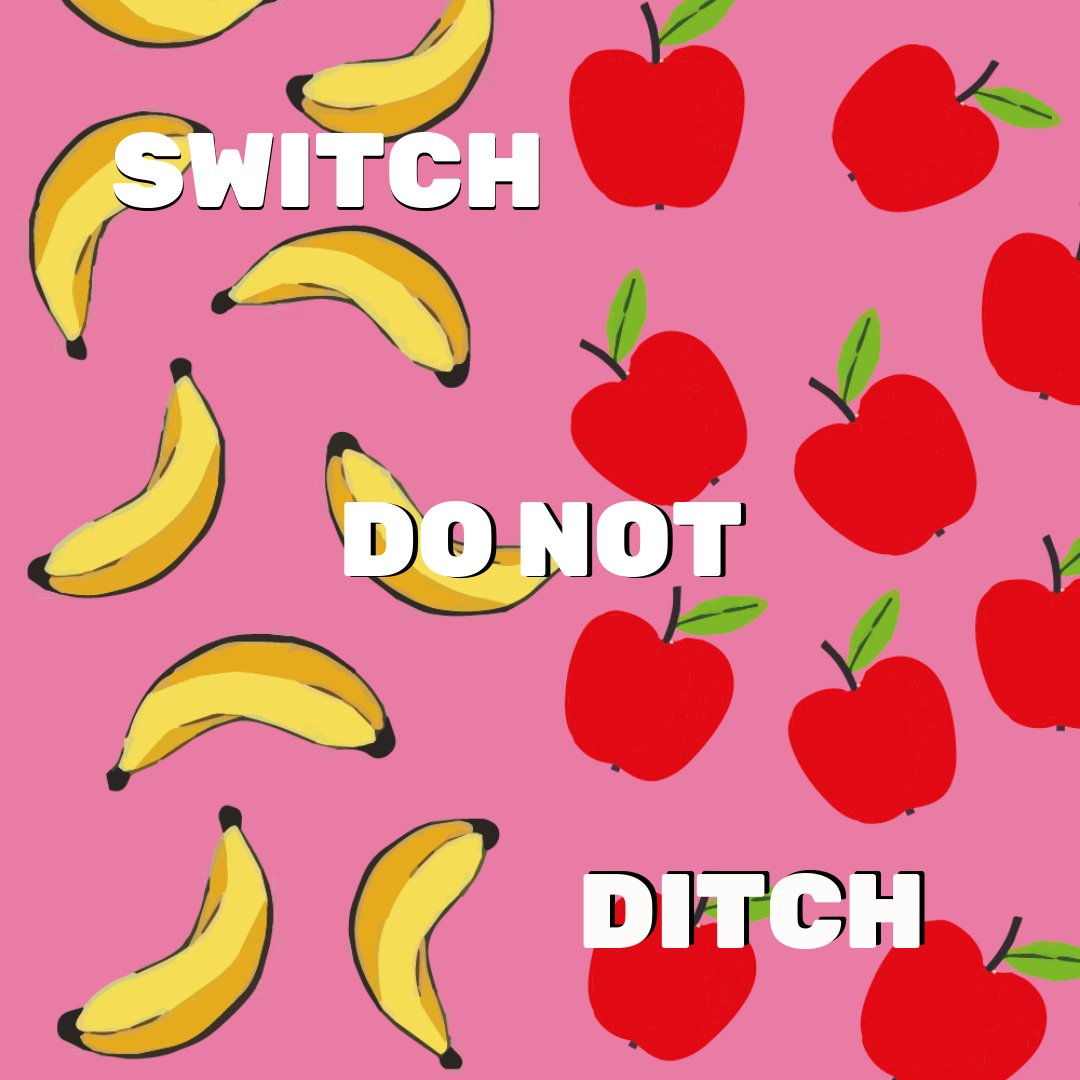 SWITCH

DO NOT

DITCH